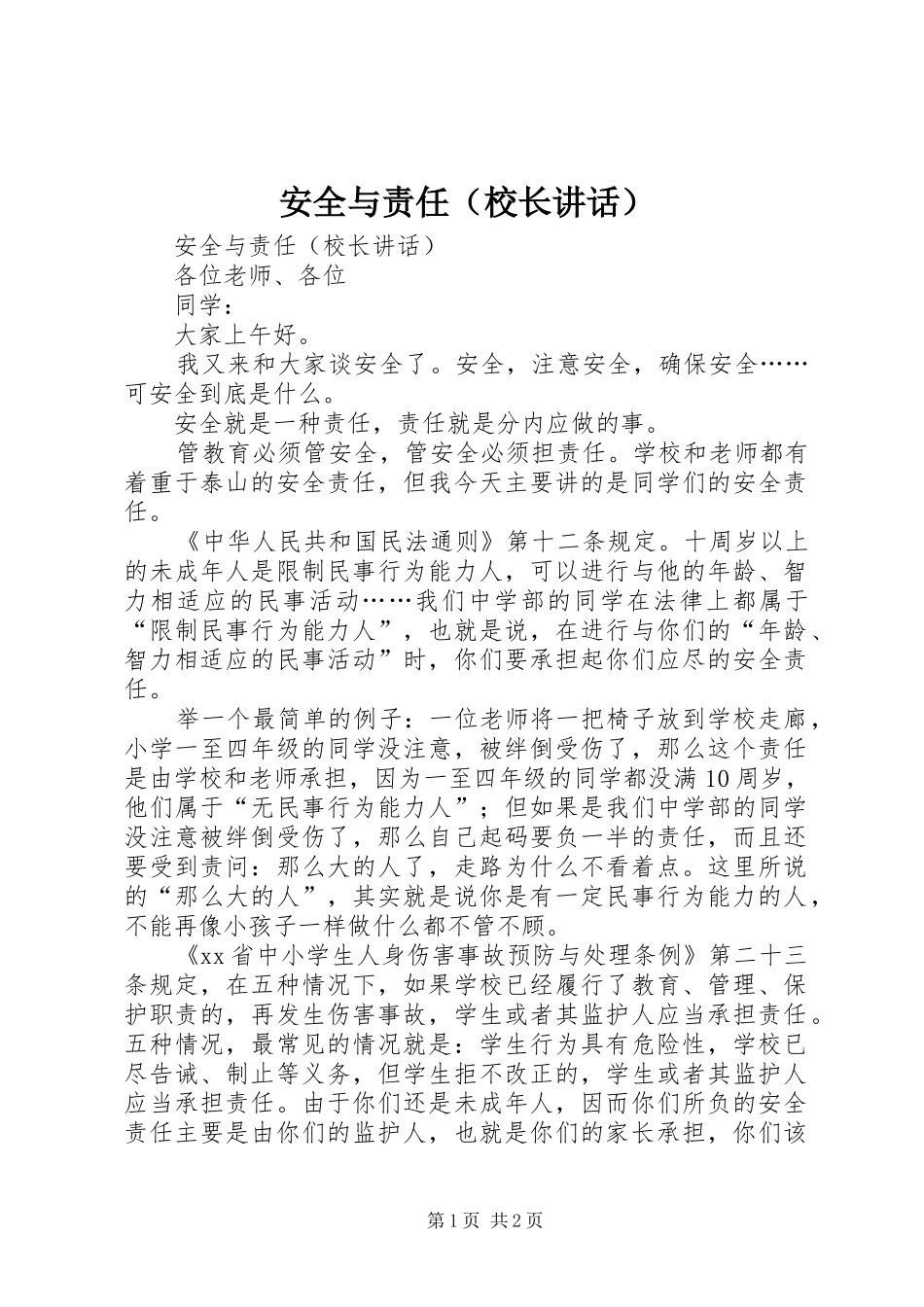 安全与责任（校长讲话）

安全与责任（校长讲话）

各位老师、各位

同学：

大家上午好。

我又来和大家谈安全了。安全，注意安全，确保安全……可安全到底是什么。

安全就是一种责任，责任就是分内应做的事。

管教育必须管安全，管安全必须担责任。学校和老师都有着重于泰山的安全责任，但我今天主要讲的是同学们的安全责任。

《中华人民共和国民法通则》第十二条规定。十周岁以上的未成年人是限制民事行为能力人，可以进行与他的年龄、智力相适应的民事活动……我们中学部的同学在法律上都属于“限制民事行为能力人”，也就是说，在进行与你们的“年龄、智力相适应的民事活动”时，你们要承担起你们应尽的安全责任。

举一个最简单的例子：一位老师将一把椅子放到学校走廊，小学一至四年级的同学没注意，被绊倒受伤了，那么这个责任是由学校和老师承担，因为一至四年级的同学都没满10周岁，他们属于“无民事行为能力人”；但如果是我们中学部的同学没注意被绊倒受伤了，那么自己起码要负一半的责任，而且还要受到责问：那么大的人了，走路为什么不看着点。这里所说的“那么大的人”，其实就是说你是有一定民事行为能力的人，不能再像小孩子一样做什么都不管不顾。

《xx省中小学生人身伤害事故预防与处理条例》第二十三条规定，在五种情况下，如果学校已经履行了教育、管理、保护职责的，再发生伤害事故，学生或者其监护人应当承担责任。五种情况，最常见的情况就是：学生行为具有危险性，学校已尽告诫、制止等义务，但学生拒不改正的，学生或者其监护人应当承担责任。由于你们还是未成年人，因而你们所负的安全责任主要是由你们的监护人，也就是你们的家长承担，你们该

第1页 共2页